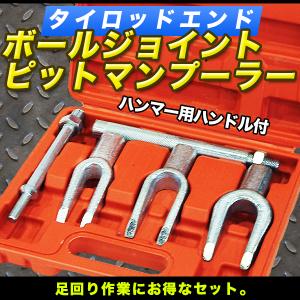 タイロッドエンド
ボールジョイント
ピットマンプーラー

ハンマー用ハンドル付

足回り作業にお得なセット。